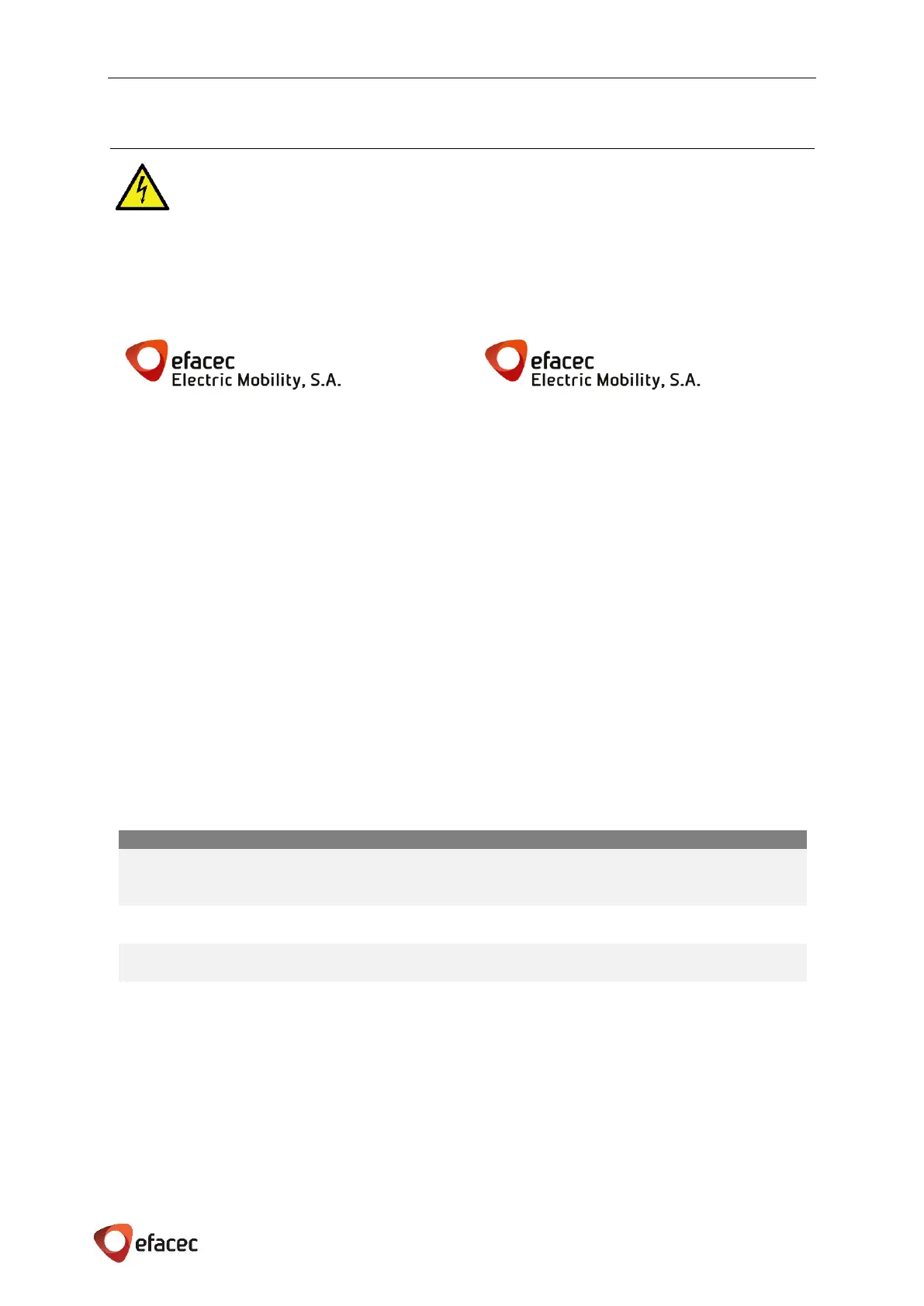 efacec
Electric Mobility, S.A.

efacec
Electric Mobility, S.A.

efacec